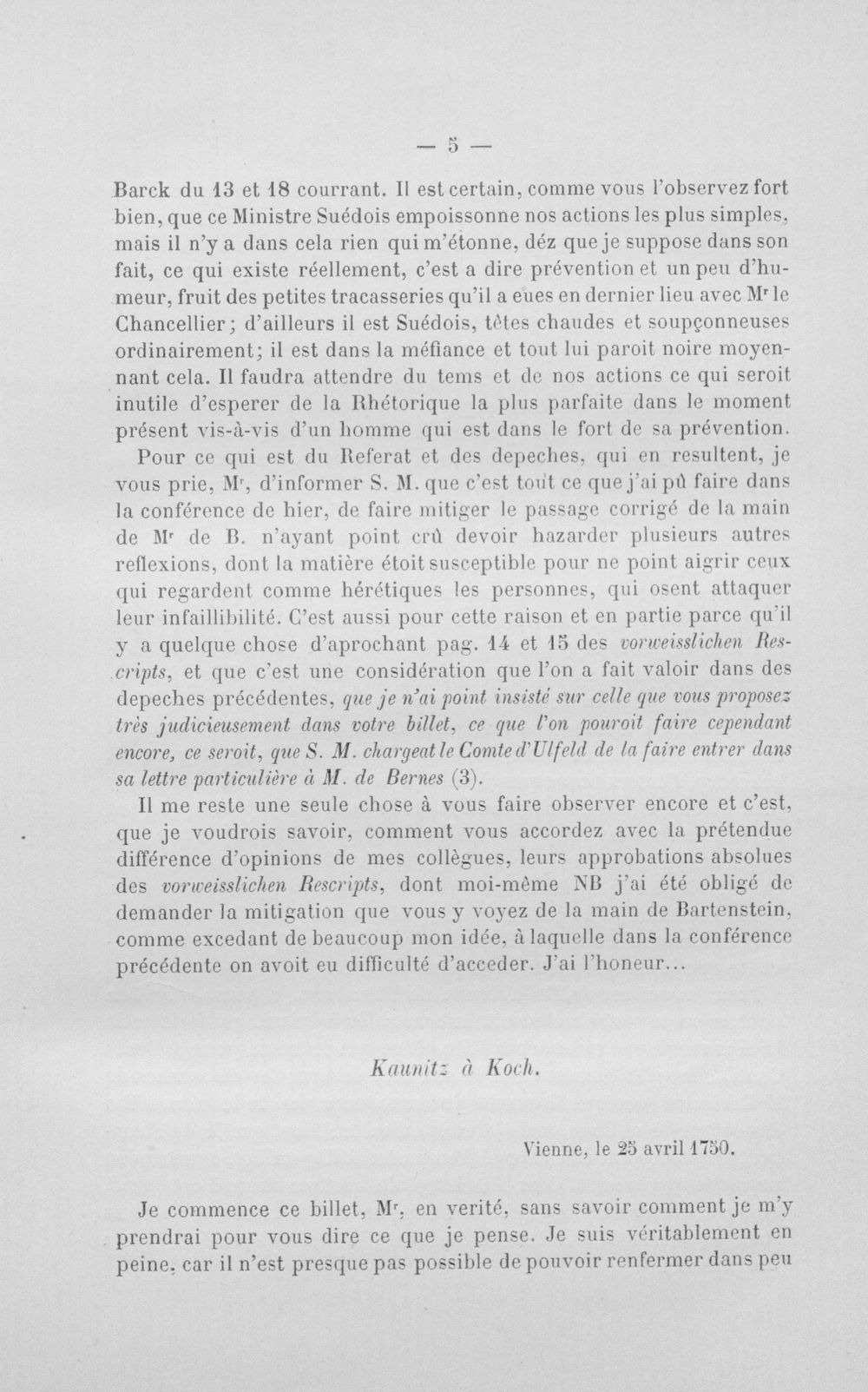 — 5 —

Barck du 13 et 18 courrant. Il est certain, comme vous l'observez fort bien, que ce Ministre Suédois empoissonne nos actions les plus simples, mais il n'y a dans cela rien qui m'étonne, déz que je suppose dans son fait, ce qui existe réellement, c'est a dire prévention et un peu d'humeur, fruit des petites tracasseries qu'il a eues en dernier lieu avec $M^{r}$ le Chancellier; d'ailleurs il est Suédois, têtes chaudes et soupçonneuses ordinairement; il est dans la méfiance et tout lui paroit noire moyennant cela. Il faudra attendre du tems et de nos actions ce qui seroit inutile d'esperer de la Rhétorique la plus parfaite dans le moment présent vis-à-vis d'un homme qui est dans le fort de sa prévention.

Pour ce qui est du Referat et des depeches, qui en resultent, je vous prie, $M^{r}$, d'informer S. M. que c'est tout ce que j'ai pû faire dans la conférence de hier, de faire mitiger le passage corrigé de la main de $M^{r}$ de B. n'ayant point crû devoir hazarder plusieurs autres reflexions, dont la matière étoit susceptible pour ne point aigrir ceux qui regardent comme hérétiques les personnes, qui osent attaquer leur infaillibilité. C'est aussi pour cette raison et en partie parce qu'il y a quelque chose d'aprochant pag. 14 et 15 des vorweisslichen Rescripts, et que c'est une considération que l'on a fait valoir dans des depeches précédentes, que je n'ai point insisté sur celle que vous proposez très judicieusement dans votre billet, ce que l'on pouroit faire cependant encore, ce seroit, que S. M. chargeat le Comte d'Ulfeld de la faire entrer dans sa lettre particulière à M. de Bernes (3).

Il me reste une seule chose à vous faire observer encore et c'est, que je voudrois savoir, comment vous accordez avec la prétendue différence d'opinions de mes collègues, leurs approbations absolues des vorweisslichen Rescripts, dont moi-même NB j'ai été obligé de demander la mitigation que vous y voyez de la main de Bartenstein, comme excedant de beaucoup mon idée, à laquelle dans la conférence précédente on avoit eu difficulté d'acceder. J'ai l'honeur...

Kaunitz à Koch.

Vienne, le 25 avril 1750.

Je commence ce billet, $M^{r}$, en verité, sans savoir comment je m'y prendrai pour vous dire ce que je pense. Je suis véritablement en peine, car il n'est presque pas possible de pouvoir renfermer dans peu